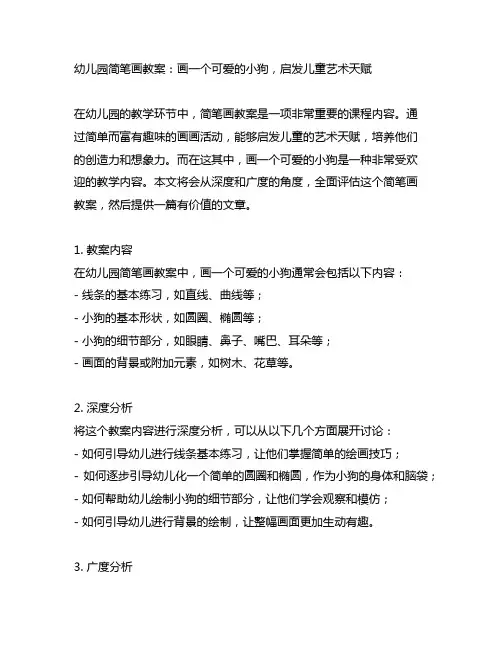 幼儿园简笔画教案：画一个可爱的小狗，启发儿童艺术天赋

在幼儿园的教学环节中，简笔画教案是一项非常重要的课程内容。通过简单而富有趣味的画画活动，能够启发儿童的艺术天赋，培养他们的创造力和想象力。而在这其中，画一个可爱的小狗是一种非常受欢迎的教学内容。本文将会从深度和广度的角度，全面评估这个简笔画教案，然后提供一篇有价值的文章。

1. 教案内容
在幼儿园简笔画教案中，画一个可爱的小狗通常会包括以下内容：
- 线条的基本练习，如直线、曲线等；
- 小狗的基本形状，如圆圈、椭圆等；
- 小狗的细节部分，如眼睛、鼻子、嘴巴、耳朵等；
- 画面的背景或附加元素，如树木、花草等。

2. 深度分析
将这个教案内容进行深度分析，可以从以下几个方面展开讨论：
- 如何引导幼儿进行线条基本练习，让他们掌握简单的绘画技巧；
- 如何逐步引导幼儿化一个简单的圆圈和椭圆，作为小狗的身体和脑袋；
- 如何帮助幼儿绘制小狗的细节部分，让他们学会观察和模仿；
- 如何引导幼儿进行背景的绘制，让整幅画面更加生动有趣。

3. 广度分析